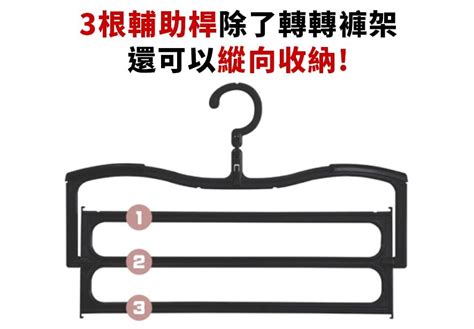 3根輔助桿除了轉轉褲架
還可以縱向收納!

1
2
3